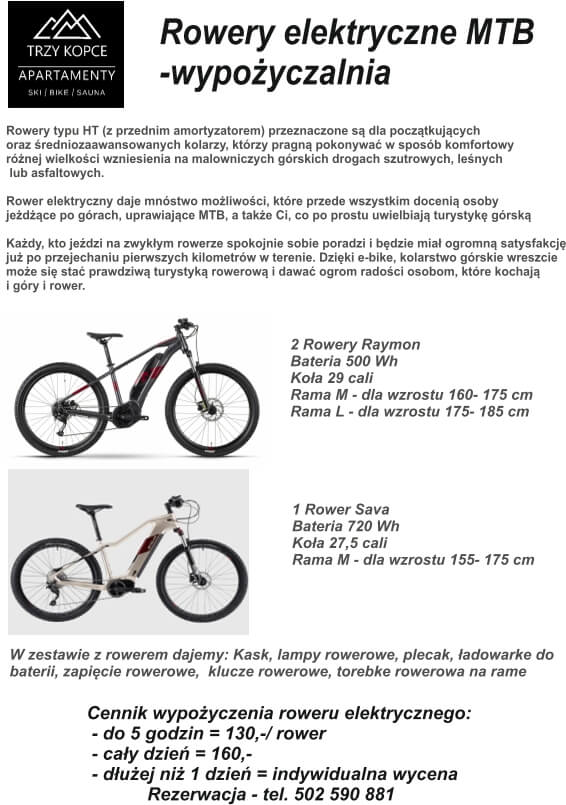 TRZY KOPCE
APARTAMENTY
SKI / BIKE / SAUNA

Rowery elektryczne MTB -wypożyczalnia

Rowery typu HT (z przednim amortyzatorem) przeznaczone są dla początkujących oraz średniozaawansowanych kolarzy, którzy pragną pokonywać w sposób komfortowy różnej wielkości wzniesienia na malowniczych górskich drogach szutrowych, leśnych lub asfaltowych.

Rower elektryczny daje mnóstwo możliwości, które przede wszystkim docenią osoby jeżdżące po górach, uprawiające MTB, a także Ci, co po prostu uwielbiają turystykę górską

Każdy, kto jeździ na zwykłym rowerze spokojnie sobie poradzi i będzie miał ogromną satysfakcję już po przejechaniu pierwszych kilometrów w terenie. Dzięki e-bike, kolarstwo górskie wreszcie może się stać prawdziwą turystyką rowerową i dawać ogrom radości osobom, które kochają i góry i rower.

2 Rowery Raymon
Bateria 500 Wh
Koła 29 cali
Rama M - dla wzrostu 160- 175 cm
Rama L - dla wzrostu 175- 185 cm

1 Rower Sava
Bateria 720 Wh
Koła 27,5 cali
Rama M - dla wzrostu 155- 175 cm

W zestawie z rowerem dajemy: Kask, lampy rowerowe, plecak, ładowarke do baterii, zapięcie rowerowe, klucze rowerowe, torebke rowerowa na rame

Cennik wypożyczenia roweru elektrycznego:
- do 5 godzin = 130,-/ rower
- cały dzień = 160,-
- dłużej niż 1 dzień = indywidualna wycena
Rezerwacja - tel. 502 590 881